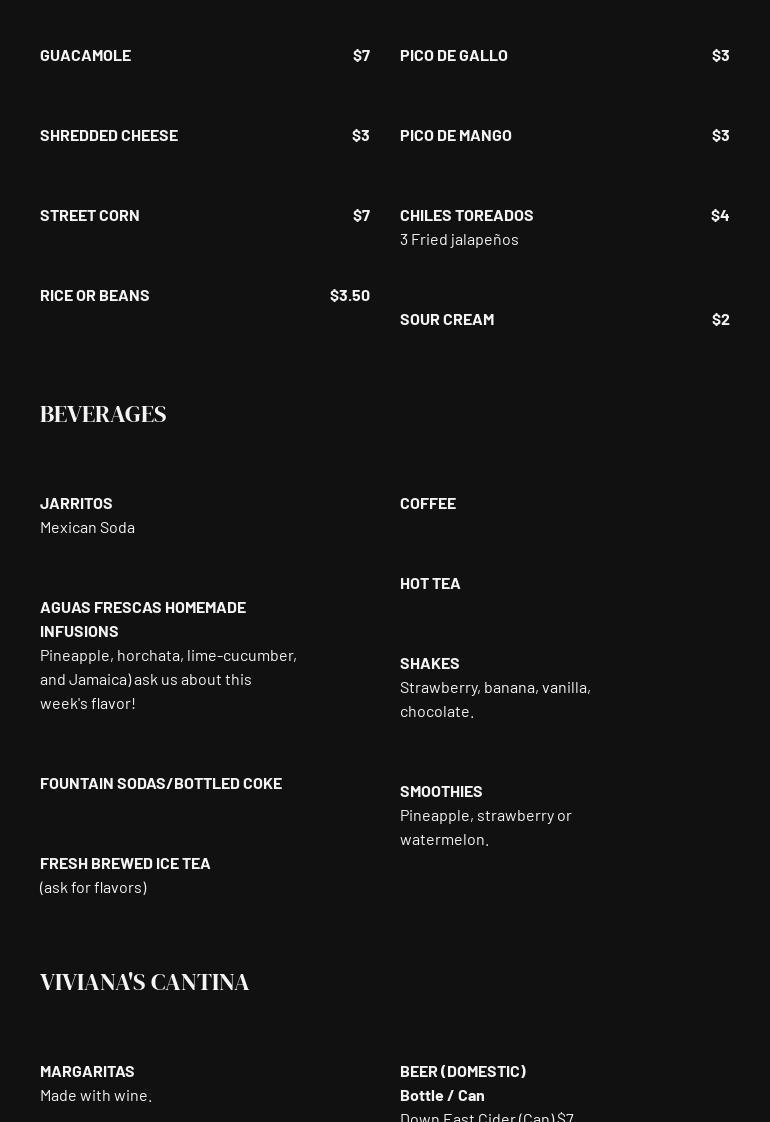 GUACAMOLE $7

SHREDDED CHEESE $3

STREET CORN $7

RICE OR BEANS $3.50

PICO DE GALLO $3

PICO DE MANGO $3

CHILES TOREADOS $4
3 Fried jalapeños

SOUR CREAM $2

BEVERAGES

JARRITOS
Mexican Soda

AGUAS FRESCAS HOMEMADE INFUSIONS
Pineapple, horchata, lime-cucumber, and Jamaica) ask us about this week's flavor!

FOUNTAIN SODAS/BOTTLED COKE

FRESH BREWED ICE TEA
(ask for flavors)

COFFEE

HOT TEA

SHAKES
Strawberry, banana, vanilla, chocolate.

SMOOTHIES
Pineapple, strawberry or watermelon.

VIVIANA'S CANTINA

MARGARITAS
Made with wine.

BEER (DOMESTIC)
Bottle / Can
Down East Cider (Can) $7